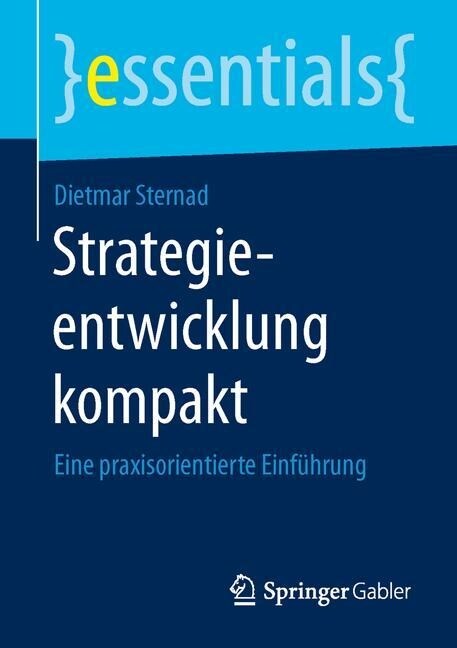 }essentials{

Dietmar Sternad

Strategieentwicklung kompakt

Eine praxisorientierte Einführung

Springer Gabler